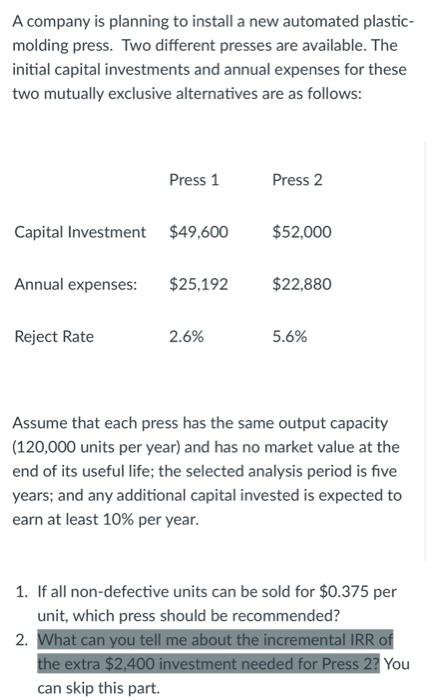 A company is planning to install a new automated plastic-molding press. Two different presses are available. The initial capital investments and annual expenses for these two mutually exclusive alternatives are as follows:

| | Press 1 | Press 2 |
|---|---|---|
| Capital Investment | \$49,600 | \$52,000 |
| Annual expenses: | \$25,192 | \$22,880 |
| Reject Rate | 2.6% | 5.6% |

Assume that each press has the same output capacity (120,000 units per year) and has no market value at the end of its useful life; the selected analysis period is five years; and any additional capital invested is expected to earn at least 10% per year.

1. If all non-defective units can be sold for \$0.375 per unit, which press should be recommended?
2. What can you tell me about the incremental IRR of the extra \$2,400 investment needed for Press 2? You can skip this part.